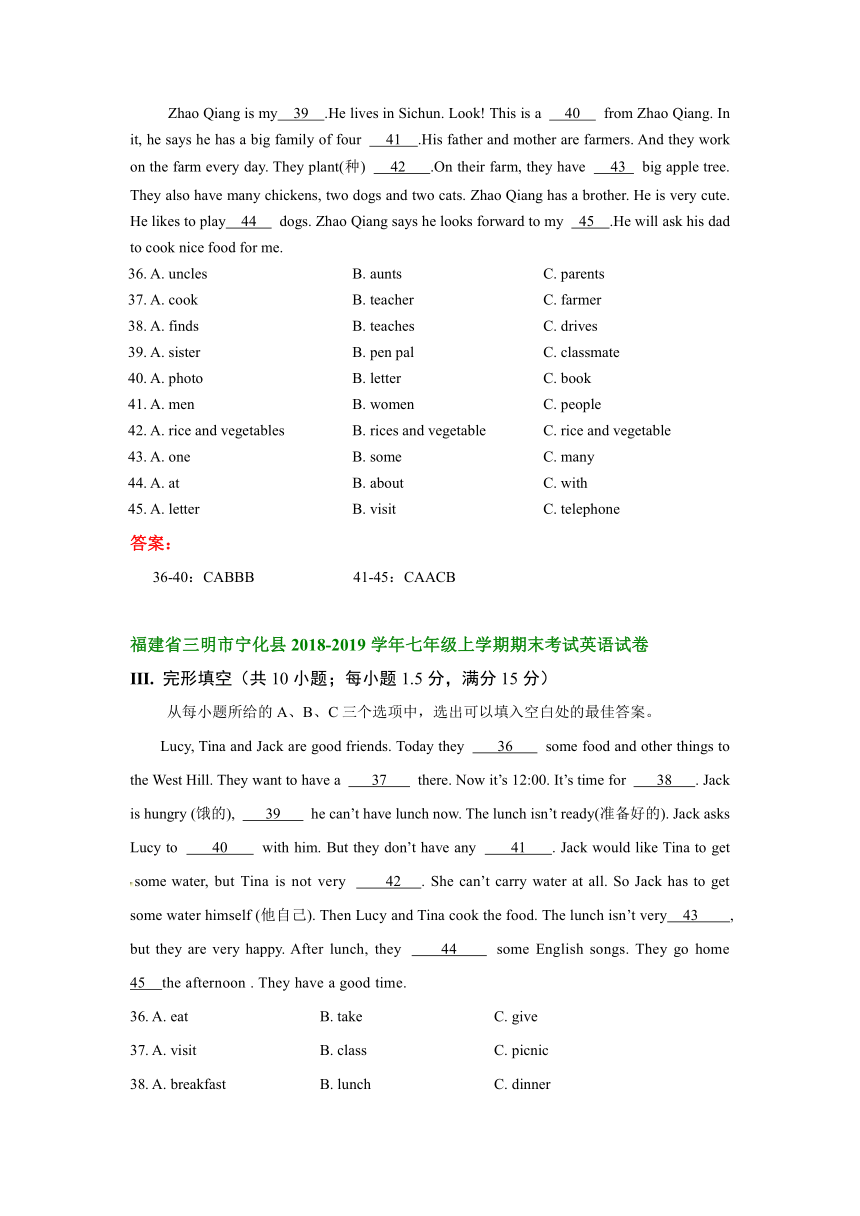 Zhao Qiang is my 39 .He lives in Sichun. Look! This is a 40 from Zhao Qiang. In it, he says he has a big family of four 41 .His father and mother are farmers. And they work on the farm every day. They plant(种) 42 .On their farm, they have 43 big apple tree. They also have many chickens, two dogs and two cats. Zhao Qiang has a brother. He is very cute. He likes to play 44 dogs. Zhao Qiang says he looks forward to my 45 .He will ask his dad to cook nice food for me.

36. A. uncles B. aunts C. parents
37. A. cook B. teacher C. farmer
38. A. finds B. teaches C. drives
39. A. sister B. pen pal C. classmate
40. A. photo B. letter C. book
41. A. men B. women C. people
42. A. rice and vegetables B. rices and vegetable C. rice and vegetable
43. A. one B. some C. many
44. A. at B. about C. with
45. A. letter B. visit C. telephone

答案：

36-40：CABBB 41-45：CAACB

福建省三明市宁化县 2018-2019 学年七年级上学期期末考试英语试卷

III. 完形填空（共 10 小题；每小题 1.5 分，满分 15 分）

从每小题所给的 A、B、C 三个选项中，选出可以填入空白处的最佳答案。

Lucy, Tina and Jack are good friends. Today they 36 some food and other things to the West Hill. They want to have a 37 there. Now it's 12:00. It's time for 38 . Jack is hungry (饿的), 39 he can't have lunch now. The lunch isn't ready(准备好的). Jack asks Lucy to 40 with him. But they don't have any 41 . Jack would like Tina to get some water, but Tina is not very 42 . She can't carry water at all. So Jack has to get some water himself (他自己). Then Lucy and Tina cook the food. The lunch isn't very 43 , but they are very happy. After lunch, they 44 some English songs. They go home 45 the afternoon . They have a good time.

36. A. eat B. take C. give
37. A. visit B. class C. picnic
38. A. breakfast B. lunch C. dinner